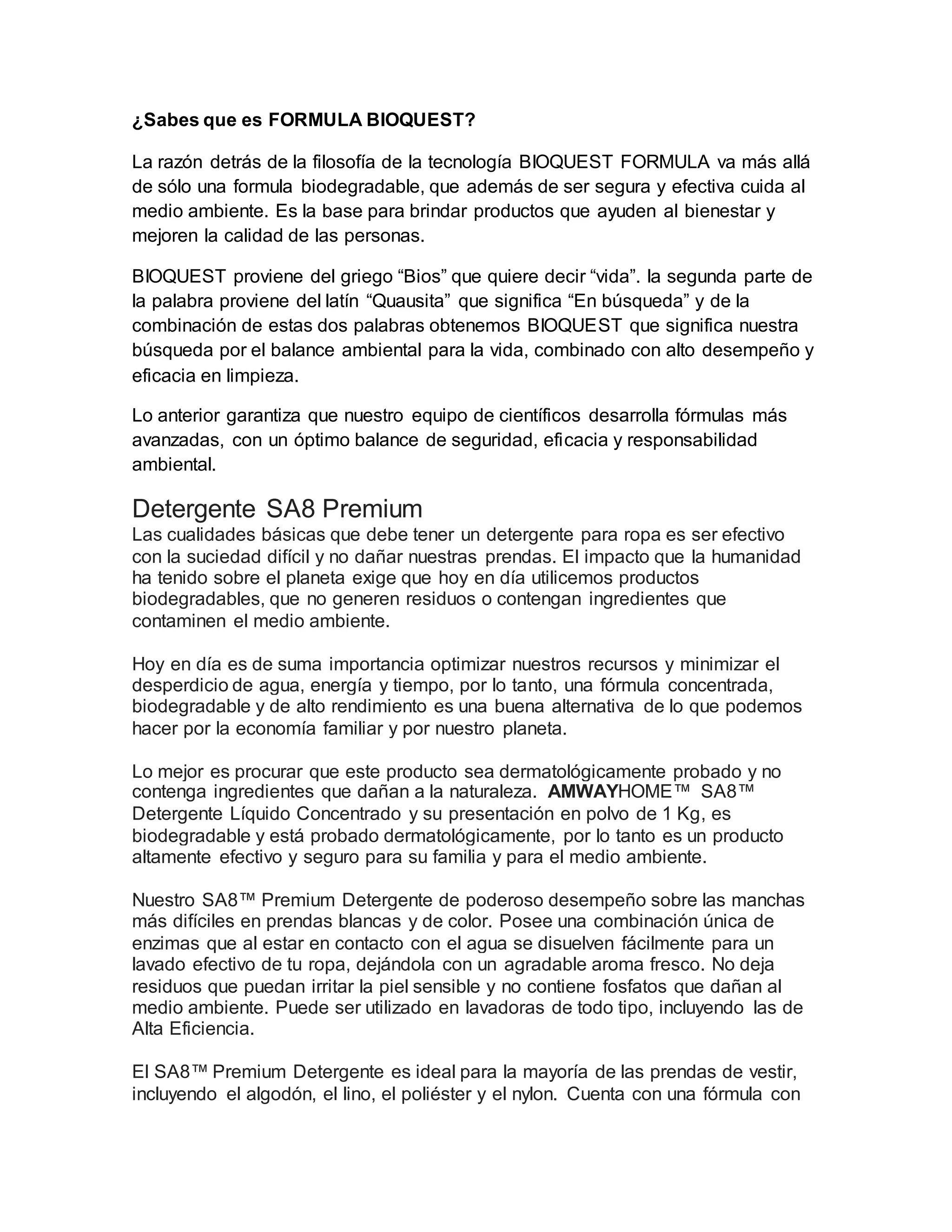 ¿Sabes que es FORMULA BIOQUEST?

La razón detrás de la filosofía de la tecnología BIOQUEST FORMULA va más allá de sólo una formula biodegradable, que además de ser segura y efectiva cuida al medio ambiente. Es la base para brindar productos que ayuden al bienestar y mejoren la calidad de las personas.

BIOQUEST proviene del griego “Bios” que quiere decir “vida”. la segunda parte de la palabra proviene del latín “Quausita” que significa “En búsqueda” y de la combinación de estas dos palabras obtenemos BIOQUEST que significa nuestra búsqueda por el balance ambiental para la vida, combinado con alto desempeño y eficacia en limpieza.

Lo anterior garantiza que nuestro equipo de científicos desarrolla fórmulas más avanzadas, con un óptimo balance de seguridad, eficacia y responsabilidad ambiental.

Detergente SA8 Premium
Las cualidades básicas que debe tener un detergente para ropa es ser efectivo con la suciedad difícil y no dañar nuestras prendas. El impacto que la humanidad ha tenido sobre el planeta exige que hoy en día utilicemos productos biodegradables, que no generen residuos o contengan ingredientes que contaminen el medio ambiente.

Hoy en día es de suma importancia optimizar nuestros recursos y minimizar el desperdicio de agua, energía y tiempo, por lo tanto, una fórmula concentrada, biodegradable y de alto rendimiento es una buena alternativa de lo que podemos hacer por la economía familiar y por nuestro planeta.

Lo mejor es procurar que este producto sea dermatológicamente probado y no contenga ingredientes que dañan a la naturaleza. AMWAYHOME™ SA8™ Detergente Líquido Concentrado y su presentación en polvo de 1 Kg, es biodegradable y está probado dermatológicamente, por lo tanto es un producto altamente efectivo y seguro para su familia y para el medio ambiente.

Nuestro SA8™ Premium Detergente de poderoso desempeño sobre las manchas más difíciles en prendas blancas y de color. Posee una combinación única de enzimas que al estar en contacto con el agua se disuelven fácilmente para un lavado efectivo de tu ropa, dejándola con un agradable aroma fresco. No deja residuos que puedan irritar la piel sensible y no contiene fosfatos que dañan al medio ambiente. Puede ser utilizado en lavadoras de todo tipo, incluyendo las de Alta Eficiencia.

El SA8™ Premium Detergente es ideal para la mayoría de las prendas de vestir, incluyendo el algodón, el lino, el poliéster y el nylon. Cuenta con una fórmula con